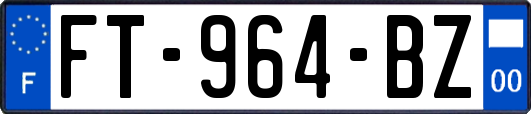 F

FT-964-BZ

00